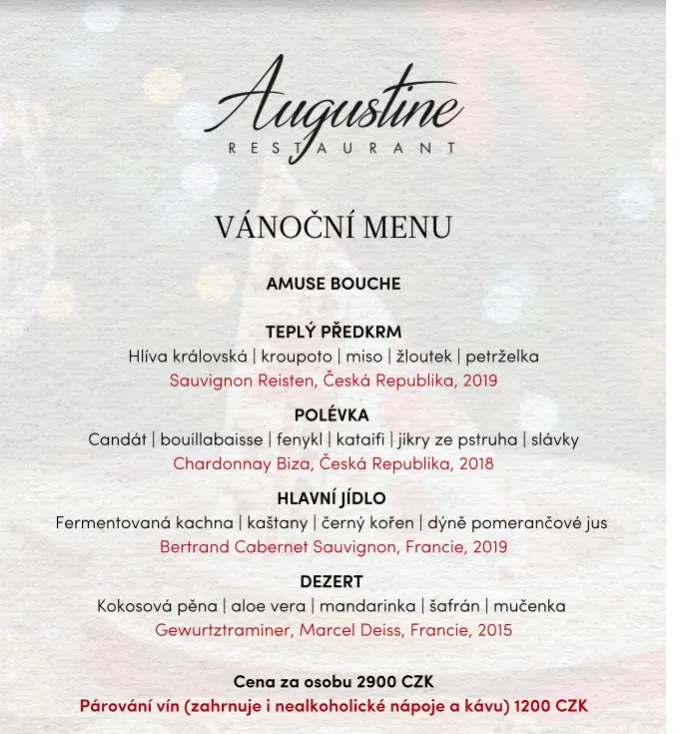 Augustine
RESTAURANT

VÁNOČNÍ MENU

AMUSE BOUCHE

TEPLÝ PŘEDKRM
Hlíva královská | kroupoto | miso | žloutek | petrželka
Sauvignon Reisten, Česká Republika, 2019

POLÉVKA
Candát | bouillabaisse | fenykl | kataifi | jikry ze pstruha | slávky
Chardonnay Biza, Česká Republika, 2018

HLAVNÍ JÍDLO
Fermentovaná kachna | kaštany | černý kořen | dýně pomerančové jus
Bertrand Cabernet Sauvignon, Francie, 2019

DEZERT
Kokosová pěna | aloe vera | mandarinka | šafrán | mučenka
Gewurtztraminer, Marcel Deiss, Francie, 2015

Cena za osobu 2900 CZK
Párování vín (zahrnuje i nealkoholické nápoje a kávu) 1200 CZK